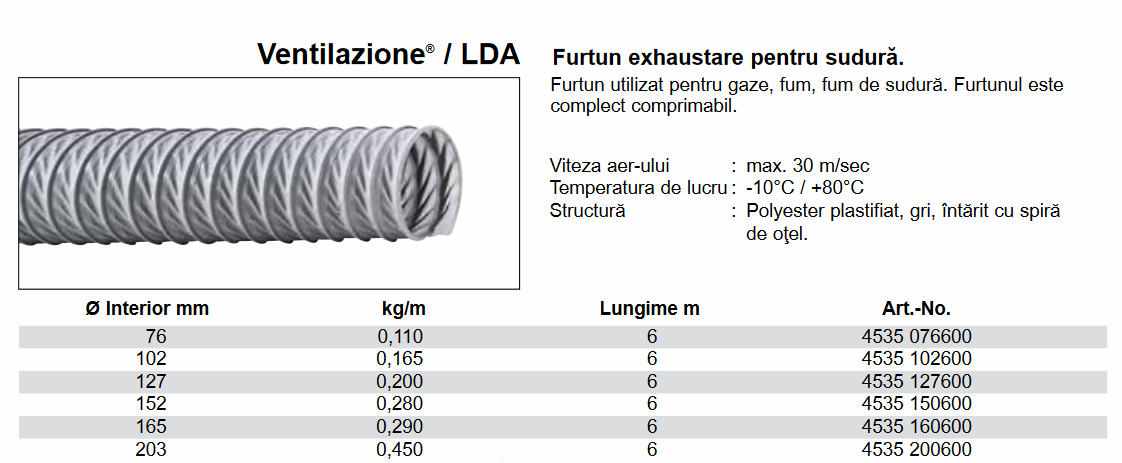 Ventilazione® / LDA

Furtun exhaustare pentru sudură.

Furtun utilizat pentru gaze, fum, fum de sudură. Furtunul este complect comprimabil.

Viteza aer-ului : max. 30 m/sec
Temperatura de lucru : -10°C / +80°C
Structură : Polyester plastifiat, gri, întărit cu spiră de oţel.

| Ø Interior mm | kg/m | Lungime m | Art.-No. |
|---|---|---|---|
| 76 | 0,110 | 6 | 4535 076600 |
| 102 | 0,165 | 6 | 4535 102600 |
| 127 | 0,200 | 6 | 4535 127600 |
| 152 | 0,280 | 6 | 4535 150600 |
| 165 | 0,290 | 6 | 4535 160600 |
| 203 | 0,450 | 6 | 4535 200600 |